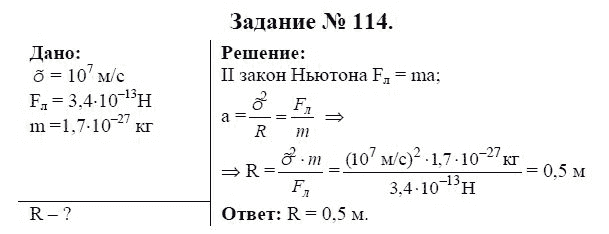 Задание № 114.

Дано:
$\tilde{\sigma} = 10^7$ м/с
$F_л = 3{,}4 \cdot 10^{-13}$Н
$m = 1{,}7 \cdot 10^{-27}$ кг

R – ?

Решение:
II закон Ньютона $F_л = ma$;
$a = \frac{\tilde{\sigma}^2}{R} = \frac{F_л}{m} \Rightarrow$
$\Rightarrow R = \frac{\tilde{\sigma}^2 \cdot m}{F_л} = \frac{(10^7 \text{ м/с})^2 \cdot 1{,}7 \cdot 10^{-27} \text{кг}}{3{,}4 \cdot 10^{-13} \text{Н}} = 0{,}5$ м

Ответ: R = 0,5 м.